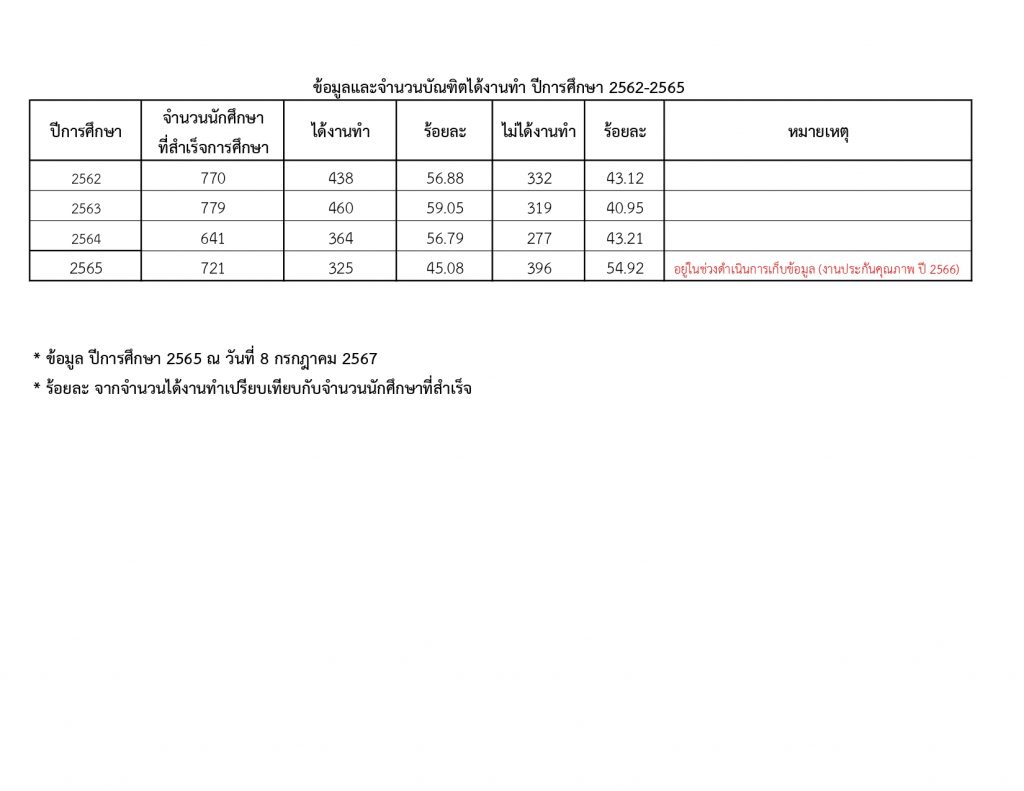 ข้อมูลและจำนวนบัณฑิตได้งานทำ ปีการศึกษา 2562-2565

| ปีการศึกษา | จำนวนนักศึกษาที่สำเร็จการศึกษา | ได้งานทำ | ร้อยละ | ไม่ได้งานทำ | ร้อยละ | หมายเหตุ |
|---|---|---|---|---|---|---|
| 2562 | 770 | 438 | 56.88 | 332 | 43.12 | |
| 2563 | 779 | 460 | 59.05 | 319 | 40.95 | |
| 2564 | 641 | 364 | 56.79 | 277 | 43.21 | |
| 2565 | 721 | 325 | 45.08 | 396 | 54.92 | อยู่ในช่วงดำเนินการเก็บข้อมูล (งานประกันคุณภาพ ปี 2566) |

* ข้อมูล ปีการศึกษา 2565 ณ วันที่ 8 กรกฎาคม 2567
* ร้อยละ จากจำนวนได้งานทำเปรียบเทียบกับจำนวนนักศึกษาที่สำเร็จ